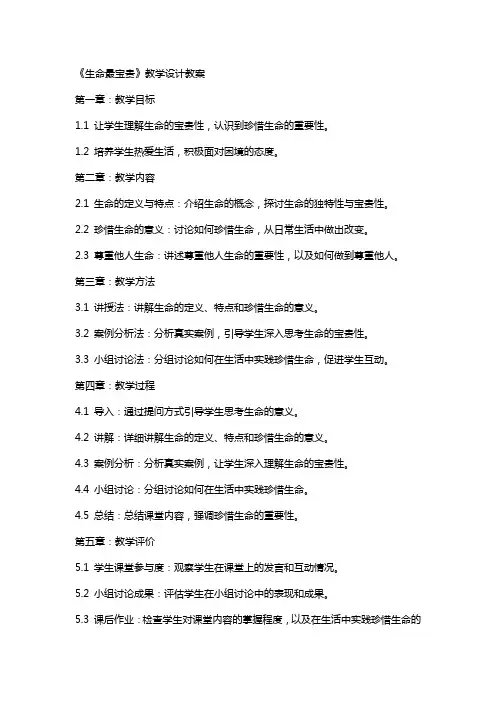 《生命最宝贵》教学设计教案

第一章：教学目标

1.1 让学生理解生命的宝贵性，认识到珍惜生命的重要性。

1.2 培养学生热爱生活，积极面对困境的态度。

第二章：教学内容

2.1 生命的定义与特点：介绍生命的概念，探讨生命的独特性与宝贵性。

2.2 珍惜生命的意义：讨论如何珍惜生命，从日常生活中做出改变。

2.3 尊重他人生命：讲述尊重他人生命的重要性，以及如何做到尊重他人。

第三章：教学方法

3.1 讲授法：讲解生命的定义、特点和珍惜生命的意义。

3.2 案例分析法：分析真实案例，引导学生深入思考生命的宝贵性。

3.3 小组讨论法：分组讨论如何在生活中实践珍惜生命，促进学生互动。

第四章：教学过程

4.1 导入：通过提问方式引导学生思考生命的意义。

4.2 讲解：详细讲解生命的定义、特点和珍惜生命的意义。

4.3 案例分析：分析真实案例，让学生深入理解生命的宝贵性。

4.4 小组讨论：分组讨论如何在生活中实践珍惜生命。

4.5 总结：总结课堂内容，强调珍惜生命的重要性。

第五章：教学评价

5.1 学生课堂参与度：观察学生在课堂上的发言和互动情况。

5.2 小组讨论成果：评估学生在小组讨论中的表现和成果。

5.3 课后作业：检查学生对课堂内容的掌握程度，以及在生活中实践珍惜生命的